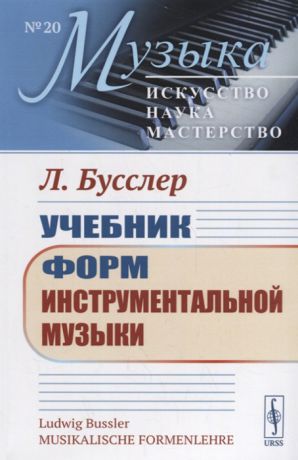 № 20

Музыка

ИСКУССТВО
НАУКА
МАСТЕРСТВО

Л. Бусслер

УЧЕБНИК
ФОРМ
ИНСТРУМЕНТАЛЬНОЙ
МУЗЫКИ

Ludwig Bussler
MUSIKALISCHE FORMENLEHRE

URSS